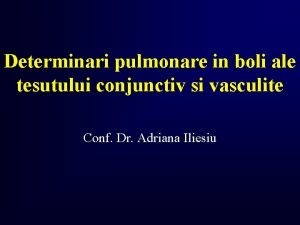 Determinari pulmonare in boli ale tesutului conjunctiv si vasculite

Conf. Dr. Adriana Iliesiu